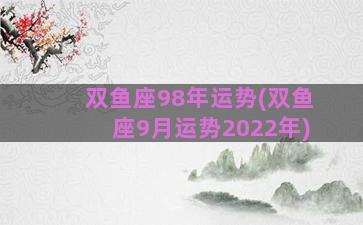 双鱼座98年运势(双鱼座9月运势2022年)